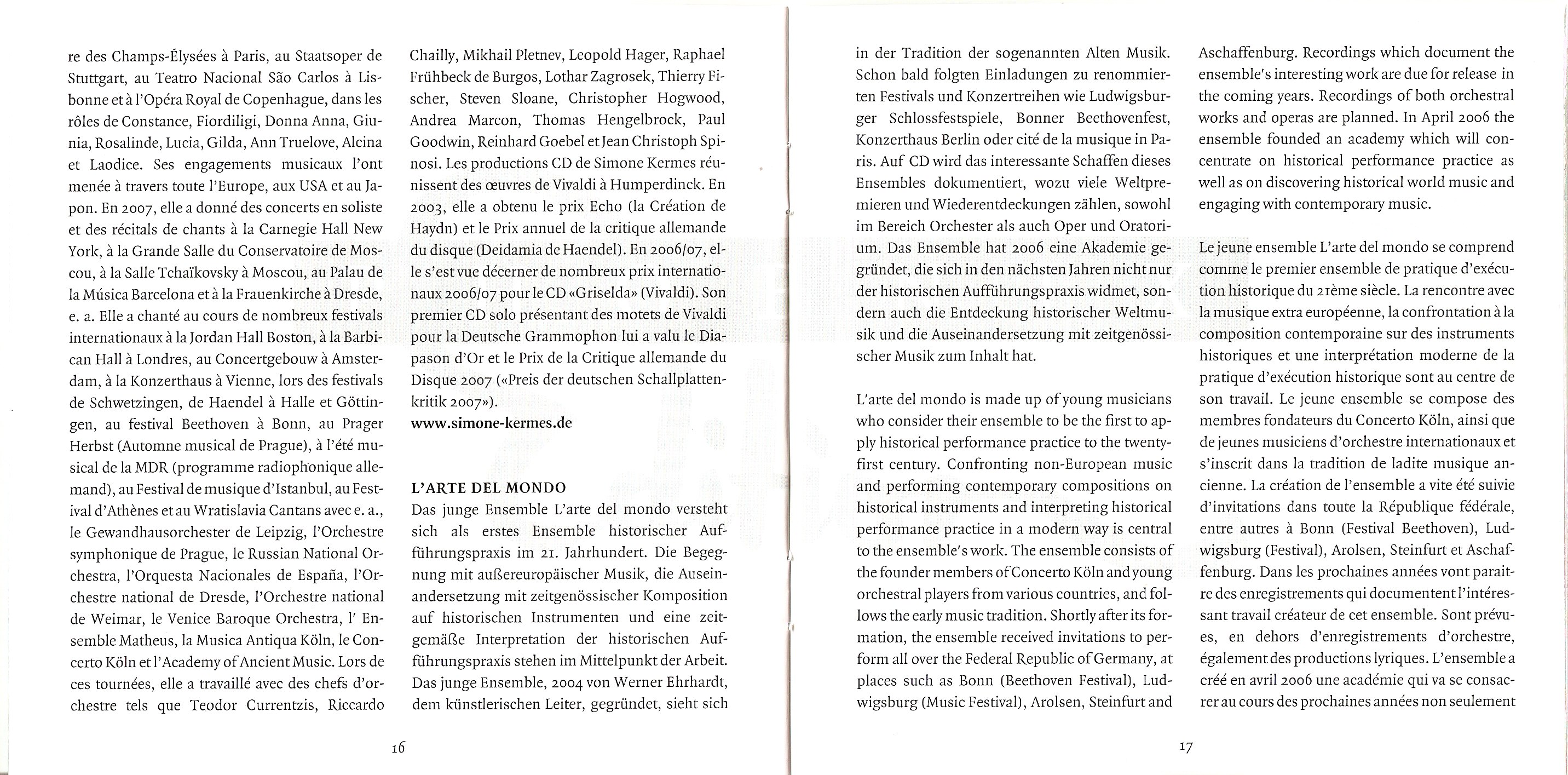 re des Champs-Élysées à Paris, au Staatsoper de Stuttgart, au Teatro Nacional São Carlos à Lisbonne et à l'Opéra Royal de Copenhague, dans les rôles de Constance, Fiordiligi, Donna Anna, Giunia, Rosalinde, Lucia, Gilda, Ann Truelove, Alcina et Laodice. Ses engagements musicaux l'ont menée à travers toute l'Europe, aux USA et au Japon. En 2007, elle a donné des concerts en soliste et des récitals de chants à la Carnegie Hall New York, à la Grande Salle du Conservatoire de Moscou, à la Salle Tchaïkovsky à Moscou, au Palau de la Música Barcelona et à la Frauenkirche à Dresde, e. a. Elle a chanté au cours de nombreux festivals internationaux à la Jordan Hall Boston, à la Barbican Hall à Londres, au Concertgebouw à Amsterdam, à la Konzerthaus à Vienne, lors des festivals de Schwetzingen, de Haendel à Halle et Göttingen, au festival Beethoven à Bonn, au Prager Herbst (Automne musical de Prague), à l'été musical de la MDR (programme radiophonique allemand), au Festival de musique d'Istanbul, au Festival d'Athènes et au Wratislavia Cantans avec e. a., le Gewandhausorchester de Leipzig, l'Orchestre symphonique de Prague, le Russian National Orchestra, l'Orquesta Nacionales de España, l'Orchestre national de Dresde, l'Orchestre national de Weimar, le Venice Baroque Orchestra, l' Ensemble Matheus, la Musica Antiqua Köln, le Concerto Köln et l'Academy of Ancient Music. Lors de ces tournées, elle a travaillé avec des chefs d'orchestre tels que Teodor Currentzis, Riccardo Chailly, Mikhail Pletnev, Leopold Hager, Raphael Frühbeck de Burgos, Lothar Zagrosek, Thierry Fischer, Steven Sloane, Christopher Hogwood, Andrea Marcon, Thomas Hengelbrock, Paul Goodwin, Reinhard Goebel et Jean Christoph Spinosi. Les productions CD de Simone Kermes réunissent des œuvres de Vivaldi à Humperdinck. En 2003, elle a obtenu le prix Echo (la Création de Haydn) et le Prix annuel de la critique allemande du disque (Deidamia de Haendel). En 2006/07, elle s'est vue décerner de nombreux prix internationaux 2006/07 pour le CD «Griselda» (Vivaldi). Son premier CD solo présentant des motets de Vivaldi pour la Deutsche Grammophon lui a valu le Diapason d'Or et le Prix de la Critique allemande du Disque 2007 («Preis der deutschen Schallplattenkritik 2007»).
www.simone-kermes.de

L'ARTE DEL MONDO
Das junge Ensemble L'arte del mondo versteht sich als erstes Ensemble historischer Aufführungspraxis im 21. Jahrhundert. Die Begegnung mit außereuropäischer Musik, die Auseinandersetzung mit zeitgenössischer Komposition auf historischen Instrumenten und eine zeitgemäße Interpretation der historischen Aufführungspraxis stehen im Mittelpunkt der Arbeit. Das junge Ensemble, 2004 von Werner Ehrhardt, dem künstlerischen Leiter, gegründet, sieht sich

16

in der Tradition der sogenannten Alten Musik. Schon bald folgten Einladungen zu renommierten Festivals und Konzertreihen wie Ludwigsburger Schlossfestspiele, Bonner Beethovenfest, Konzerthaus Berlin oder cité de la musique in Paris. Auf CD wird das interessante Schaffen dieses Ensembles dokumentiert, wozu viele Weltpremieren und Wiederentdeckungen zählen, sowohl im Bereich Orchester als auch Oper und Oratorium. Das Ensemble hat 2006 eine Akademie gegründet, die sich in den nächsten Jahren nicht nur der historischen Aufführungspraxis widmet, sondern auch die Entdeckung historischer Weltmusik und die Auseinandersetzung mit zeitgenössischer Musik zum Inhalt hat.

L'arte del mondo is made up of young musicians who consider their ensemble to be the first to apply historical performance practice to the twenty-first century. Confronting non-European music and performing contemporary compositions on historical instruments and interpreting historical performance practice in a modern way is central to the ensemble's work. The ensemble consists of the founder members of Concerto Köln and young orchestral players from various countries, and follows the early music tradition. Shortly after its formation, the ensemble received invitations to perform all over the Federal Republic of Germany, at places such as Bonn (Beethoven Festival), Ludwigsburg (Music Festival), Arolsen, Steinfurt and Aschaffenburg. Recordings which document the ensemble's interesting work are due for release in the coming years. Recordings of both orchestral works and operas are planned. In April 2006 the ensemble founded an academy which will concentrate on historical performance practice as well as on discovering historical world music and engaging with contemporary music.

Le jeune ensemble L'arte del mondo se comprend comme le premier ensemble de pratique d'exécution historique du 21ème siècle. La rencontre avec la musique extra européenne, la confrontation à la composition contemporaine sur des instruments historiques et une interprétation moderne de la pratique d'exécution historique sont au centre de son travail. Le jeune ensemble se compose des membres fondateurs du Concerto Köln, ainsi que de jeunes musiciens d'orchestre internationaux et s'inscrit dans la tradition de ladite musique ancienne. La création de l'ensemble a vite été suivie d'invitations dans toute la République fédérale, entre autres à Bonn (Festival Beethoven), Ludwigsburg (Festival), Arolsen, Steinfurt et Aschaffenburg. Dans les prochaines années vont paraitre des enregistrements qui documentent l'intéressant travail créateur de cet ensemble. Sont prévues, en dehors d'enregistrements d'orchestre, également des productions lyriques. L'ensemble a créé en avril 2006 une académie qui va se consacrer au cours des prochaines années non seulement

17